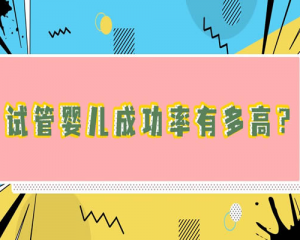 试管婴儿成功率有多高？